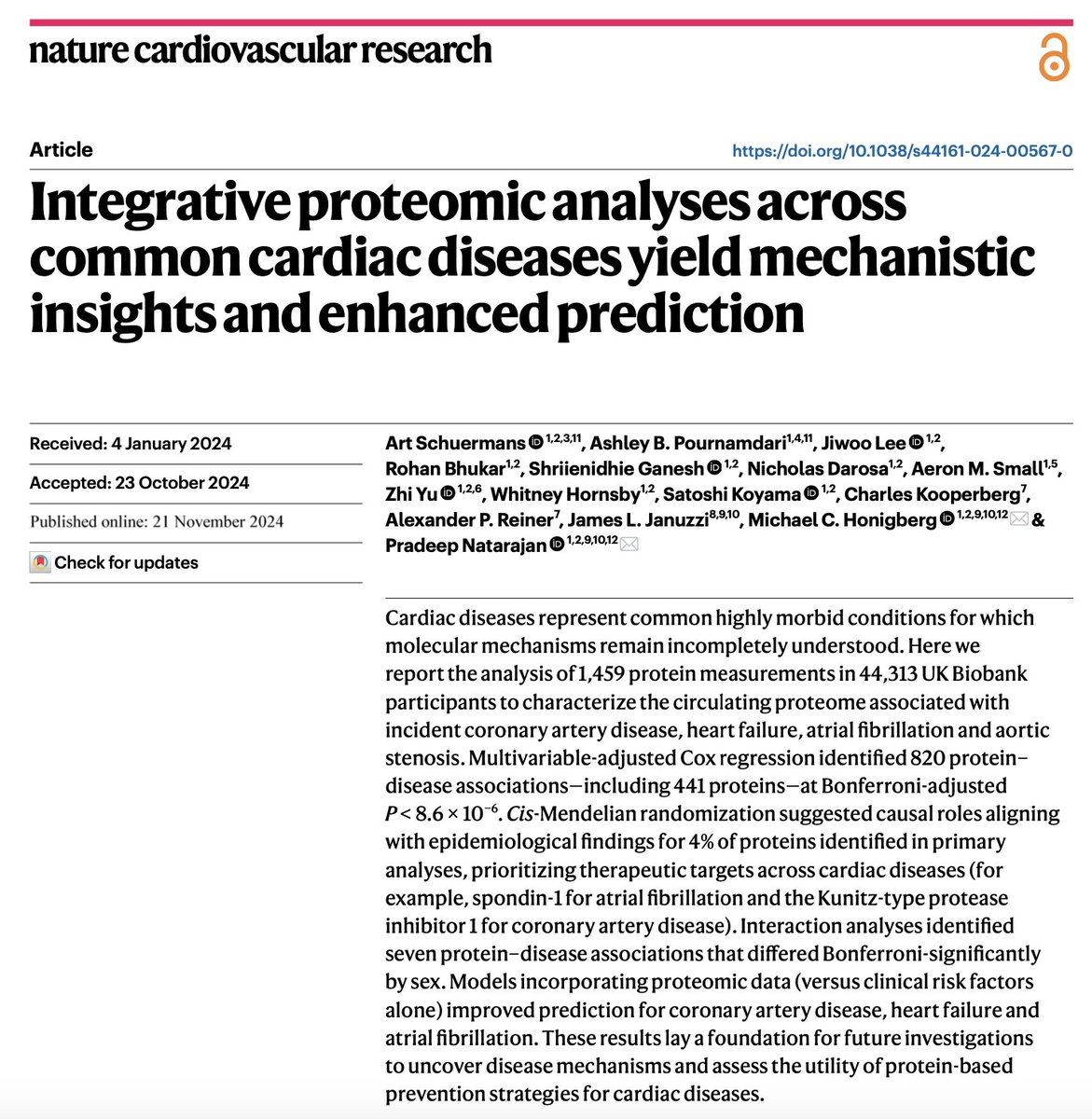 nature cardiovascular research

Article

https://doi.org/10.1038/s44161-024-00567-0

Integrative proteomic analyses across common cardiac diseases yield mechanistic insights and enhanced prediction

Received: 4 January 2024

Accepted: 23 October 2024

Published online: 21 November 2024

Check for updates

Art Schuermans $^{1,2,3,11}$, Ashley B. Pournamdari$^{1,4,11}$, Jiwoo Lee $^{1,2}$, Rohan Bhukar$^{1,2}$, Shriienidhie Ganesh $^{1,2}$, Nicholas Darosa$^{1,2}$, Aeron M. Small$^{1,5}$, Zhi Yu $^{1,2,6}$, Whitney Hornsby$^{1,2}$, Satoshi Koyama $^{1,2}$, Charles Kooperberg$^{7}$, Alexander P. Reiner$^{7}$, James L. Januzzi$^{8,9,10}$, Michael C. Honigberg $^{1,2,9,10,12}$ & Pradeep Natarajan $^{1,2,9,10,12}$

Cardiac diseases represent common highly morbid conditions for which molecular mechanisms remain incompletely understood. Here we report the analysis of 1,459 protein measurements in 44,313 UK Biobank participants to characterize the circulating proteome associated with incident coronary artery disease, heart failure, atrial fibrillation and aortic stenosis. Multivariable-adjusted Cox regression identified 820 protein–disease associations—including 441 proteins—at Bonferroni-adjusted $P < 8.6 \times 10^{-6}$. Cis-Mendelian randomization suggested causal roles aligning with epidemiological findings for 4% of proteins identified in primary analyses, prioritizing therapeutic targets across cardiac diseases (for example, spondin-1 for atrial fibrillation and the Kunitz-type protease inhibitor 1 for coronary artery disease). Interaction analyses identified seven protein–disease associations that differed Bonferroni-significantly by sex. Models incorporating proteomic data (versus clinical risk factors alone) improved prediction for coronary artery disease, heart failure and atrial fibrillation. These results lay a foundation for future investigations to uncover disease mechanisms and assess the utility of protein-based prevention strategies for cardiac diseases.